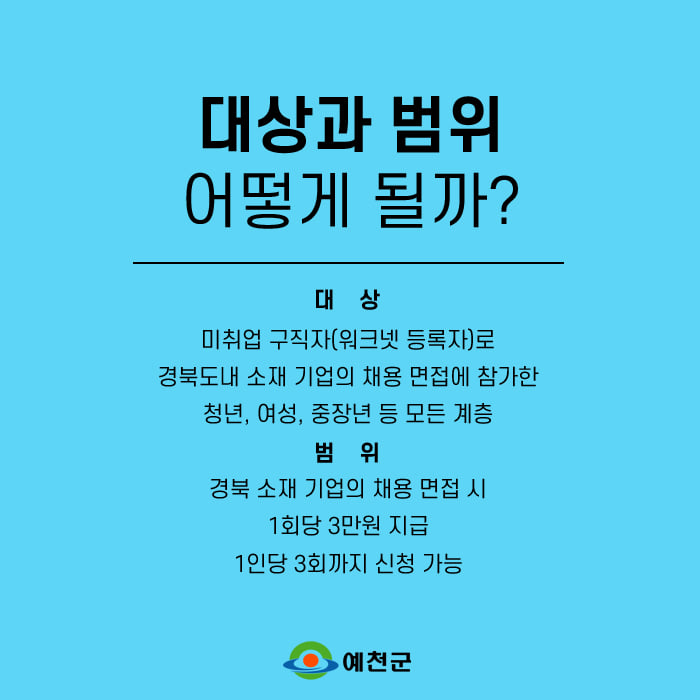 대상과 범위
어떻게 될까?

대 상

미취업 구직자(워크넷 등록자)로
경북도내 소재 기업의 채용 면접에 참가한
청년, 여성, 중장년 등 모든 계층

범 위

경북 소재 기업의 채용 면접 시
1회당 3만원 지급
1인당 3회까지 신청 가능

예천군